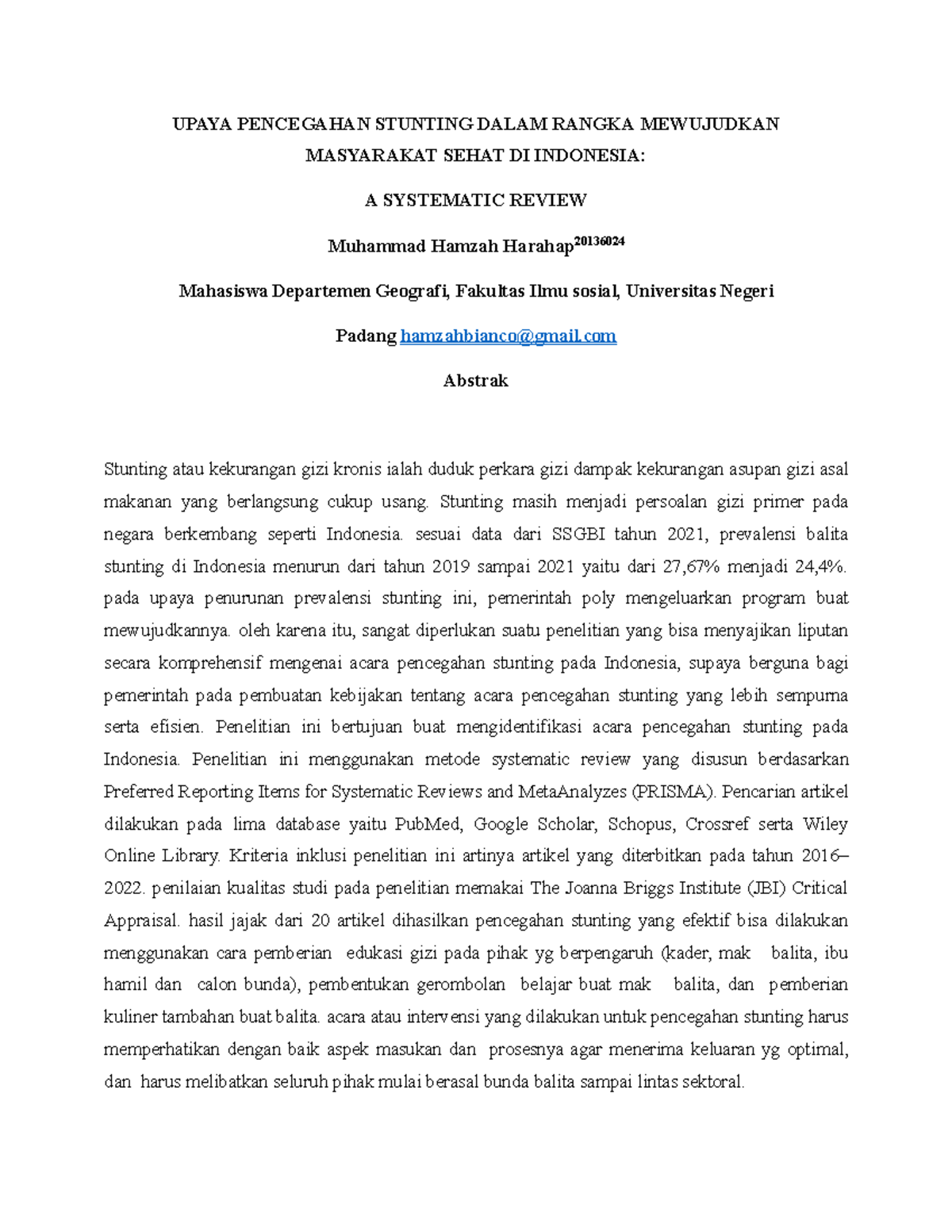 UPAYA PENCEGAHAN STUNTING DALAM RANGKA MEWUJUDKAN MASYARAKAT SEHAT DI INDONESIA:

A SYSTEMATIC REVIEW

Muhammad Hamzah Harahap$^{20136024}$

Mahasiswa Departemen Geografi, Fakultas Ilmu sosial, Universitas Negeri

Padang hamzahbianco@gmail.com

Abstrak

Stunting atau kekurangan gizi kronis ialah duduk perkara gizi dampak kekurangan asupan gizi asal makanan yang berlangsung cukup usang. Stunting masih menjadi persoalan gizi primer pada negara berkembang seperti Indonesia. sesuai data dari SSGBI tahun 2021, prevalensi balita stunting di Indonesia menurun dari tahun 2019 sampai 2021 yaitu dari 27,67% menjadi 24,4%. pada upaya penurunan prevalensi stunting ini, pemerintah poly mengeluarkan program buat mewujudkannya. oleh karena itu, sangat diperlukan suatu penelitian yang bisa menyajikan liputan secara komprehensif mengenai acara pencegahan stunting pada Indonesia, supaya berguna bagi pemerintah pada pembuatan kebijakan tentang acara pencegahan stunting yang lebih sempurna serta efisien. Penelitian ini bertujuan buat mengidentifikasi acara pencegahan stunting pada Indonesia. Penelitian ini menggunakan metode systematic review yang disusun berdasarkan Preferred Reporting Items for Systematic Reviews and MetaAnalyzes (PRISMA). Pencarian artikel dilakukan pada lima database yaitu PubMed, Google Scholar, Schopus, Crossref serta Wiley Online Library. Kriteria inklusi penelitian ini artinya artikel yang diterbitkan pada tahun 2016–2022. penilaian kualitas studi pada penelitian memakai The Joanna Briggs Institute (JBI) Critical Appraisal. hasil jajak dari 20 artikel dihasilkan pencegahan stunting yang efektif bisa dilakukan menggunakan cara pemberian edukasi gizi pada pihak yg berpengaruh (kader, mak balita, ibu hamil dan calon bunda), pembentukan gerombolan belajar buat mak balita, dan pemberian kuliner tambahan buat balita. acara atau intervensi yang dilakukan untuk pencegahan stunting harus memperhatikan dengan baik aspek masukan dan prosesnya agar menerima keluaran yg optimal, dan harus melibatkan seluruh pihak mulai berasal bunda balita sampai lintas sektoral.